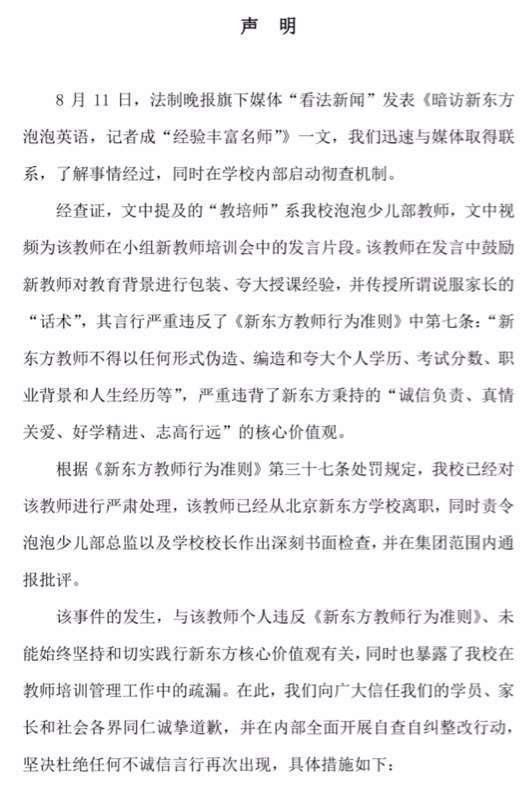 声 明

8 月 11 日，法制晚报旗下媒体“看法新闻”发表《暗访新东方泡泡英语，记者成“经验丰富名师”》一文，我们迅速与媒体取得联系，了解事情经过，同时在学校内部启动彻查机制。

经查证，文中提及的“教培师”系我校泡泡少儿部教师，文中视频为该教师在小组新教师培训会中的发言片段。该教师在发言中鼓励新教师对教育背景进行包装、夸大授课经验，并传授所谓说服家长的“话术”，其言行严重违反了《新东方教师行为准则》中第七条：“新东方教师不得以任何形式伪造、编造和夸大个人学历、考试分数、职业背景和人生经历等”，严重违背了新东方秉持的“诚信负责、真情关爱、好学精进、志高行远”的核心价值观。

根据《新东方教师行为准则》第三十七条处罚规定，我校已经对该教师进行严肃处理，该教师已经从北京新东方学校离职，同时责令泡泡少儿部总监以及学校校长作出深刻书面检查，并在集团范围内通报批评。

该事件的发生，与该教师个人违反《新东方教师行为准则》、未能始终坚持和切实践行新东方核心价值观有关，同时也暴露了我校在教师培训管理工作中的疏漏。在此，我们向广大信任我们的学员、家长和社会各界同仁诚挚道歉，并在内部全面开展自查自纠整改行动，坚决杜绝任何不诚信言行再次出现，具体措施如下：